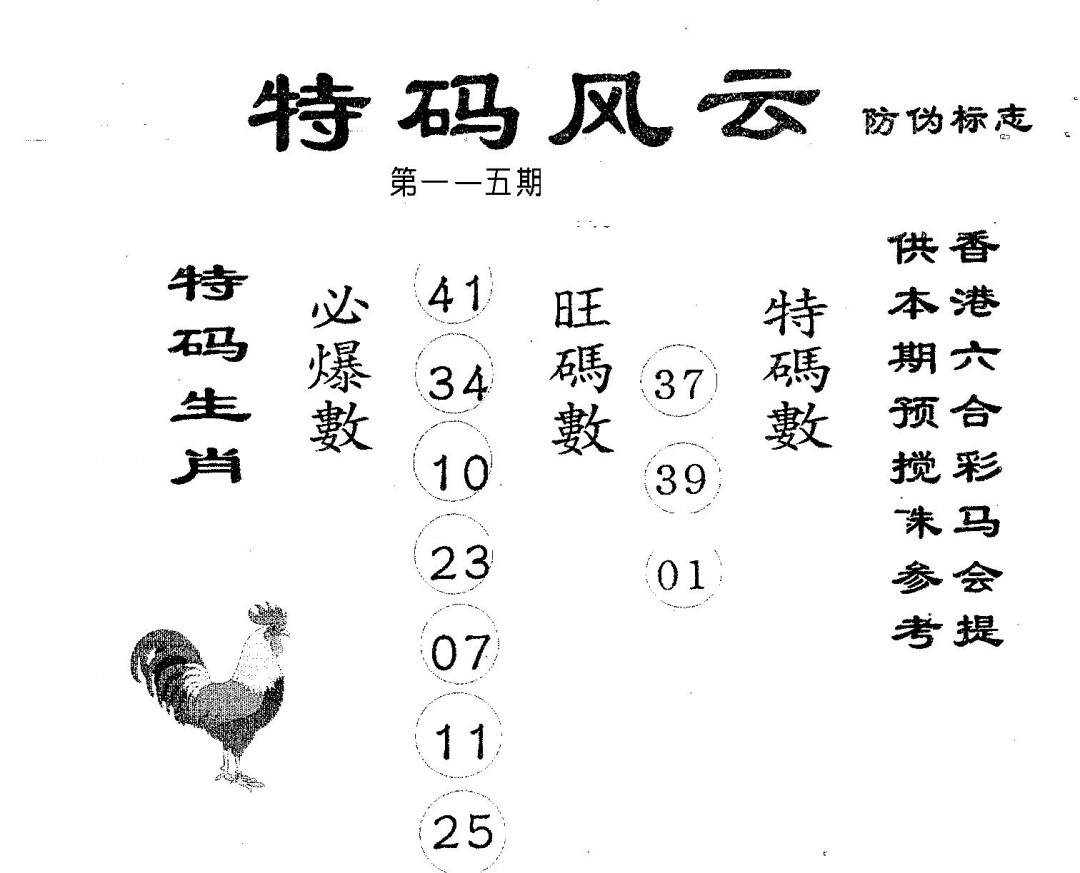 特码风云 防伪标志

第一一五期

特码生肖

必爆數

41
34
10
23
07
11
25

旺碼數

37
39
01

特碼數

香港六合彩马会提供本期预揽朱参考